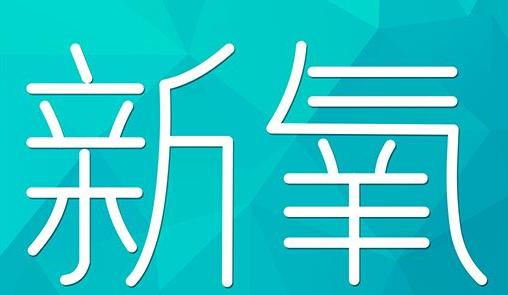 新氧